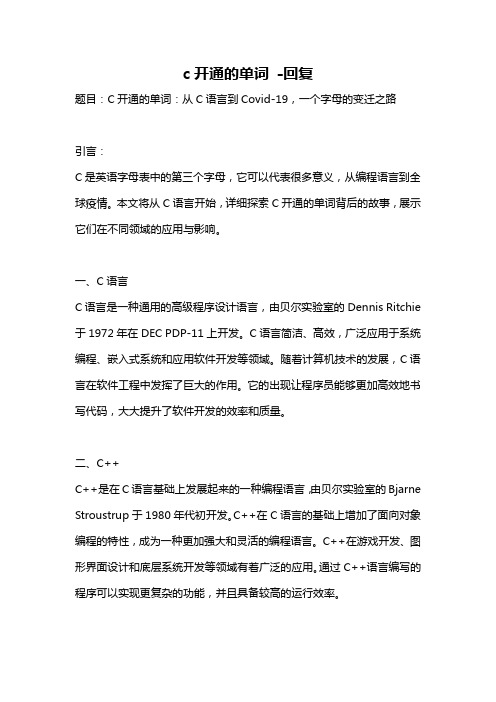 c 开通的单词 -回复

题目：C 开通的单词：从 C 语言到 Covid-19，一个字母的变迁之路

引言：

C 是英语字母表中的第三个字母，它可以代表很多意义，从编程语言到全球疫情。本文将从 C 语言开始，详细探索 C 开通的单词背后的故事，展示它们在不同领域的应用与影响。

一、C 语言

C 语言是一种通用的高级程序设计语言，由贝尔实验室的 Dennis Ritchie 于 1972 年在 DEC PDP-11 上开发。C 语言简洁、高效，广泛应用于系统编程、嵌入式系统和应用软件开发等领域。随着计算机技术的发展，C 语言在软件工程中发挥了巨大的作用。它的出现让程序员能够更加高效地书写代码，大大提升了软件开发的效率和质量。

二、C++

C++是在 C 语言基础上发展起来的一种编程语言，由贝尔实验室的 Bjarne Stroustrup 于 1980 年代初开发。C++在 C 语言的基础上增加了面向对象编程的特性，成为一种更加强大和灵活的编程语言。C++在游戏开发、图形界面设计和底层系统开发等领域有着广泛的应用。通过 C++语言编写的程序可以实现更复杂的功能，并且具备较高的运行效率。